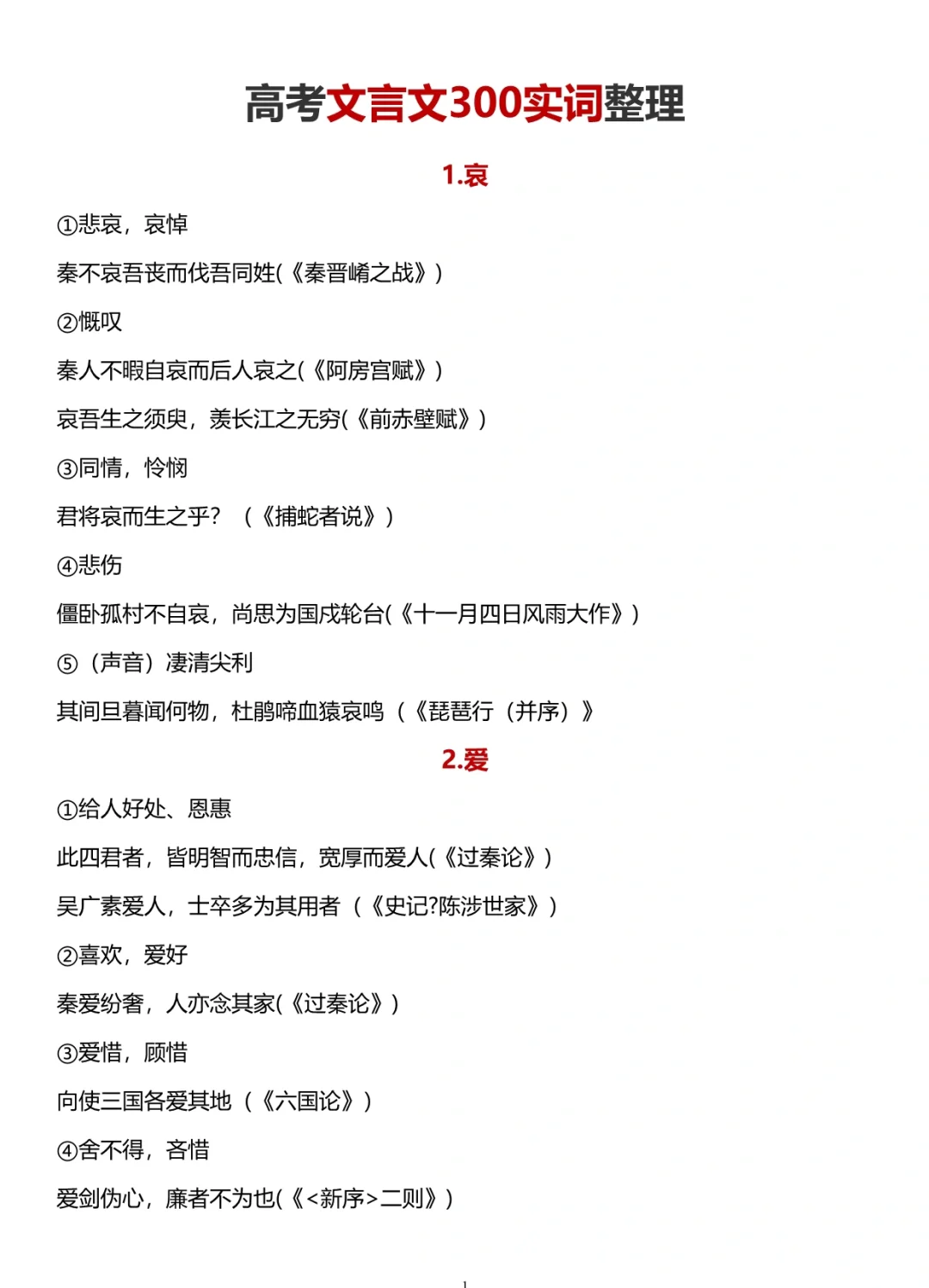 高考文言文300实词整理

1.哀

①悲哀，哀悼

秦不哀吾丧而伐吾同姓(《秦晋崤之战》)

②慨叹

秦人不暇自哀而后人哀之(《阿房宫赋》)

哀吾生之须臾，羡长江之无穷(《前赤壁赋》)

③同情，怜悯

君将哀而生之乎？（《捕蛇者说》)

④悲伤

僵卧孤村不自哀，尚思为国戍轮台(《十一月四日风雨大作》)

⑤（声音）凄清尖利

其间旦暮闻何物，杜鹃啼血猿哀鸣（《琵琶行（并序）》

2.爱

①给人好处、恩惠

此四君者，皆明智而忠信，宽厚而爱人(《过秦论》)

吴广素爱人，士卒多为其用者（《史记?陈涉世家》)

②喜欢，爱好

秦爱纷奢，人亦念其家(《过秦论》)

③爱惜，顾惜

向使三国各爱其地（《六国论》)

④舍不得，吝惜

爱剑伪心，廉者不为也(《<新序>二则》)

1